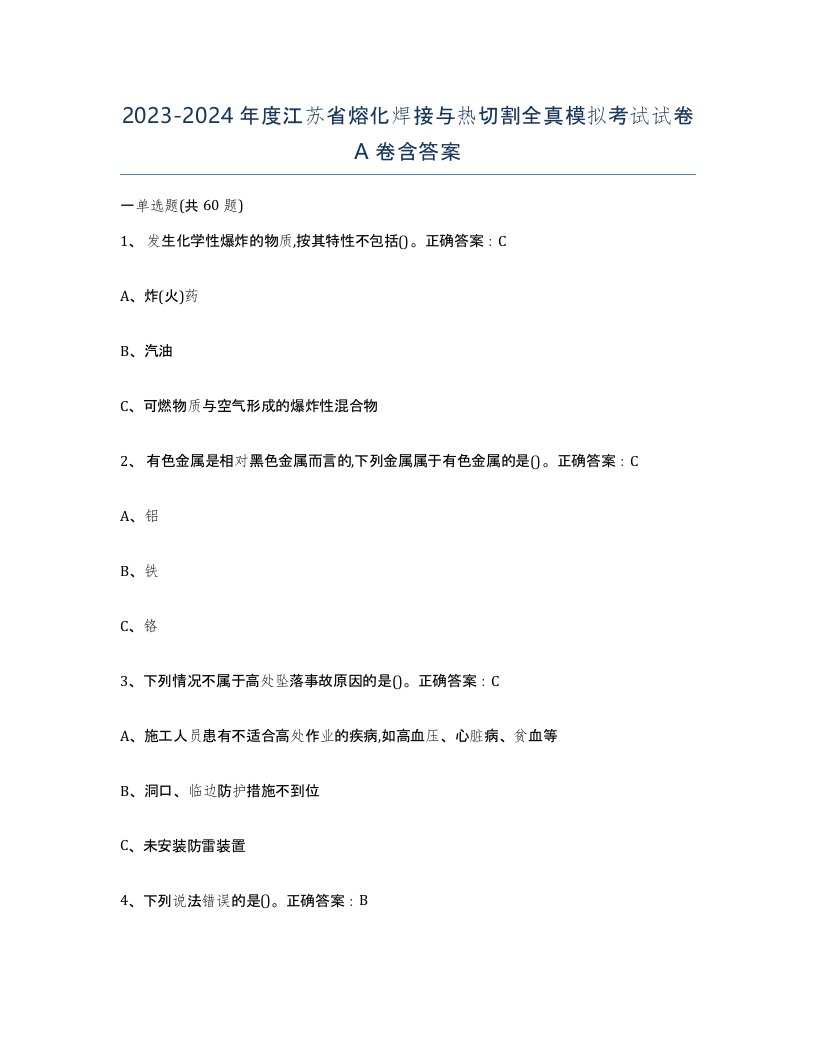 2023-2024年度江苏省熔化焊接与热切割全真模拟考试试卷A卷含答案

一单选题(共60题)

1、发生化学性爆炸的物质,按其特性不包括()。正确答案：C

A、炸(火)药

B、汽油

C、可燃物质与空气形成的爆炸性混合物

2、有色金属是相对黑色金属而言的,下列金属属于有色金属的是()。正确答案：C

A、铝

B、铁

C、铬

3、下列情况不属于高处坠落事故原因的是()。正确答案：C

A、施工人员患有不适合高处作业的疾病,如高血压、心脏病、贫血等

B、洞口、临边防护措施不到位

C、未安装防雷装置

4、下列说法错误的是()。正确答案：B